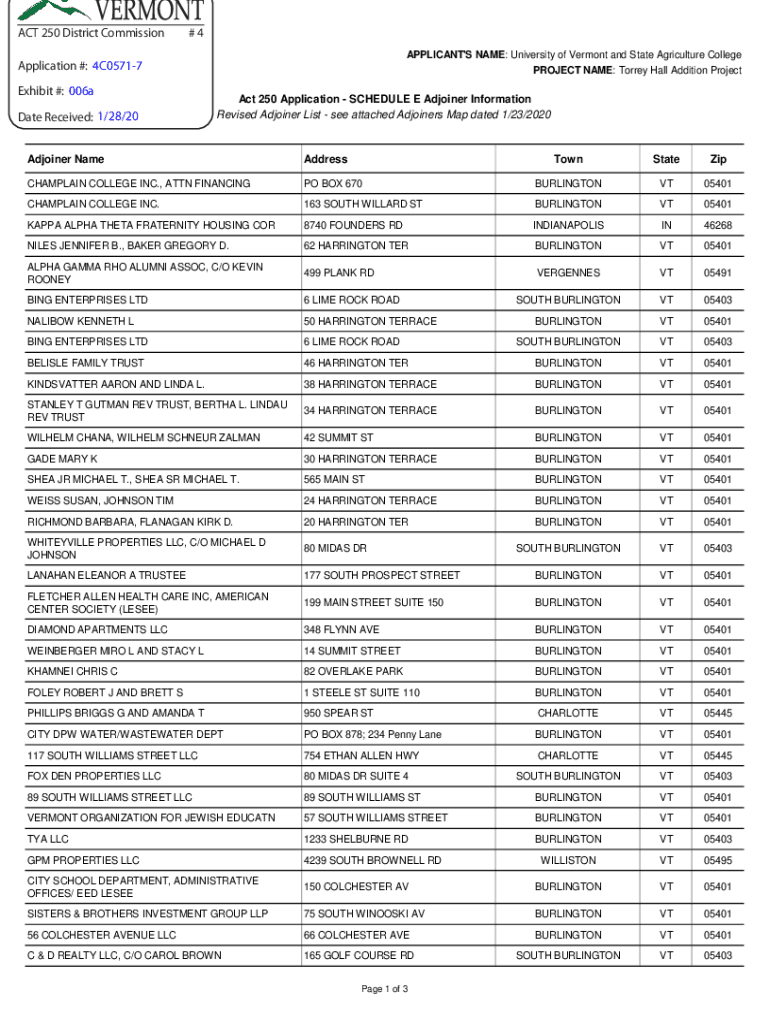 VERMONT

ACT 250 District Commission # 4

Application #: 4C0571-7

Exhibit #: 006a

Date Received: 1/28/20

APPLICANT'S NAME: University of Vermont and State Agriculture College
PROJECT NAME: Torrey Hall Addition Project

Act 250 Application - SCHEDULE E Adjoiner Information
Revised Adjoiner List - see attached Adjoiners Map dated 1/23/2020

| Adjoiner Name | Address | Town | State | Zip |
|---|---|---|---|---|
| CHAMPLAIN COLLEGE INC., ATTN FINANCING | PO BOX 670 | BURLINGTON | VT | 05401 |
| CHAMPLAIN COLLEGE INC. | 163 SOUTH WILLARD ST | BURLINGTON | VT | 05401 |
| KAPPA ALPHA THETA FRATERNITY HOUSING COR | 8740 FOUNDERS RD | INDIANAPOLIS | IN | 46268 |
| NILES JENNIFER B., BAKER GREGORY D. | 62 HARRINGTON TER | BURLINGTON | VT | 05401 |
| ALPHA GAMMA RHO ALUMNI ASSOC, C/O KEVIN ROONEY | 499 PLANK RD | VERGENNES | VT | 05491 |
| BING ENTERPRISES LTD | 6 LIME ROCK ROAD | SOUTH BURLINGTON | VT | 05403 |
| NALIBOW KENNETH L | 50 HARRINGTON TERRACE | BURLINGTON | VT | 05401 |
| BING ENTERPRISES LTD | 6 LIME ROCK ROAD | SOUTH BURLINGTON | VT | 05403 |
| BELISLE FAMILY TRUST | 46 HARRINGTON TER | BURLINGTON | VT | 05401 |
| KINDSVATTER AARON AND LINDA L. | 38 HARRINGTON TERRACE | BURLINGTON | VT | 05401 |
| STANLEY T GUTMAN REV TRUST, BERTHA L. LINDAU REV TRUST | 34 HARRINGTON TERRACE | BURLINGTON | VT | 05401 |
| WILHELM CHANA, WILHELM SCHNEUR ZALMAN | 42 SUMMIT ST | BURLINGTON | VT | 05401 |
| GADE MARY K | 30 HARRINGTON TERRACE | BURLINGTON | VT | 05401 |
| SHEA JR MICHAEL T., SHEA SR MICHAEL T. | 565 MAIN ST | BURLINGTON | VT | 05401 |
| WEISS SUSAN, JOHNSON TIM | 24 HARRINGTON TERRACE | BURLINGTON | VT | 05401 |
| RICHMOND BARBARA, FLANAGAN KIRK D. | 20 HARRINGTON TER | BURLINGTON | VT | 05401 |
| WHITEYVILLE PROPERTIES LLC, C/O MICHAEL D JOHNSON | 80 MIDAS DR | SOUTH BURLINGTON | VT | 05403 |
| LANAHAN ELEANOR A TRUSTEE | 177 SOUTH PROSPECT STREET | BURLINGTON | VT | 05401 |
| FLETCHER ALLEN HEALTH CARE INC, AMERICAN CENTER SOCIETY (LESEE) | 199 MAIN STREET SUITE 150 | BURLINGTON | VT | 05401 |
| DIAMOND APARTMENTS LLC | 348 FLYNN AVE | BURLINGTON | VT | 05401 |
| WEINBERGER MIRO L AND STACY L | 14 SUMMIT STREET | BURLINGTON | VT | 05401 |
| KHAMNEI CHRIS C | 82 OVERLAKE PARK | BURLINGTON | VT | 05401 |
| FOLEY ROBERT J AND BRETT S | 1 STEELE ST SUITE 110 | BURLINGTON | VT | 05401 |
| PHILLIPS BRIGGS G AND AMANDA T | 950 SPEAR ST | CHARLOTTE | VT | 05445 |
| CITY DPW WATER/WASTEWATER DEPT | PO BOX 878; 234 Penny Lane | BURLINGTON | VT | 05401 |
| 117 SOUTH WILLIAMS STREET LLC | 754 ETHAN ALLEN HWY | CHARLOTTE | VT | 05445 |
| FOX DEN PROPERTIES LLC | 80 MIDAS DR SUITE 4 | SOUTH BURLINGTON | VT | 05403 |
| 89 SOUTH WILLIAMS STREET LLC | 89 SOUTH WILLIAMS ST | BURLINGTON | VT | 05401 |
| VERMONT ORGANIZATION FOR JEWISH EDUCATN | 57 SOUTH WILLIAMS STREET | BURLINGTON | VT | 05401 |
| TYA LLC | 1233 SHELBURNE RD | BURLINGTON | VT | 05403 |
| GPM PROPERTIES LLC | 4239 SOUTH BROWNELL RD | WILLISTON | VT | 05495 |
| CITY SCHOOL DEPARTMENT, ADMINISTRATIVE OFFICES/ EED LESEE | 150 COLCHESTER AV | BURLINGTON | VT | 05401 |
| SISTERS & BROTHERS INVESTMENT GROUP LLP | 75 SOUTH WINOOSKI AV | BURLINGTON | VT | 05401 |
| 56 COLCHESTER AVENUE LLC | 66 COLCHESTER AVE | BURLINGTON | VT | 05401 |
| C & D REALTY LLC, C/O CAROL BROWN | 165 GOLF COURSE RD | SOUTH BURLINGTON | VT | 05403 |

Page 1 of 3